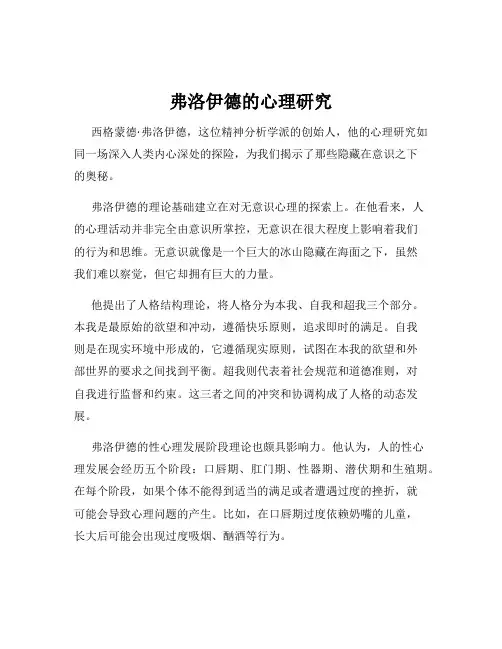 弗洛伊德的心理研究

西格蒙德·弗洛伊德，这位精神分析学派的创始人，他的心理研究如同一场深入人类内心深处的探险，为我们揭示了那些隐藏在意识之下的奥秘。

弗洛伊德的理论基础建立在对无意识心理的探索上。在他看来，人的心理活动并非完全由意识所掌控，无意识在很大程度上影响着我们的行为和思维。无意识就像是一个巨大的冰山隐藏在海面之下，虽然我们难以察觉，但它却拥有巨大的力量。

他提出了人格结构理论，将人格分为本我、自我和超我三个部分。本我是最原始的欲望和冲动，遵循快乐原则，追求即时的满足。自我则是在现实环境中形成的，它遵循现实原则，试图在本我的欲望和外部世界的要求之间找到平衡。超我则代表着社会规范和道德准则，对自我进行监督和约束。这三者之间的冲突和协调构成了人格的动态发展。

弗洛伊德的性心理发展阶段理论也颇具影响力。他认为，人的性心理发展会经历五个阶段：口唇期、肛门期、性器期、潜伏期和生殖期。在每个阶段，如果个体不能得到适当的满足或者遭遇过度的挫折，就可能会导致心理问题的产生。比如，在口唇期过度依赖奶嘴的儿童，长大后可能会出现过度吸烟、酗酒等行为。